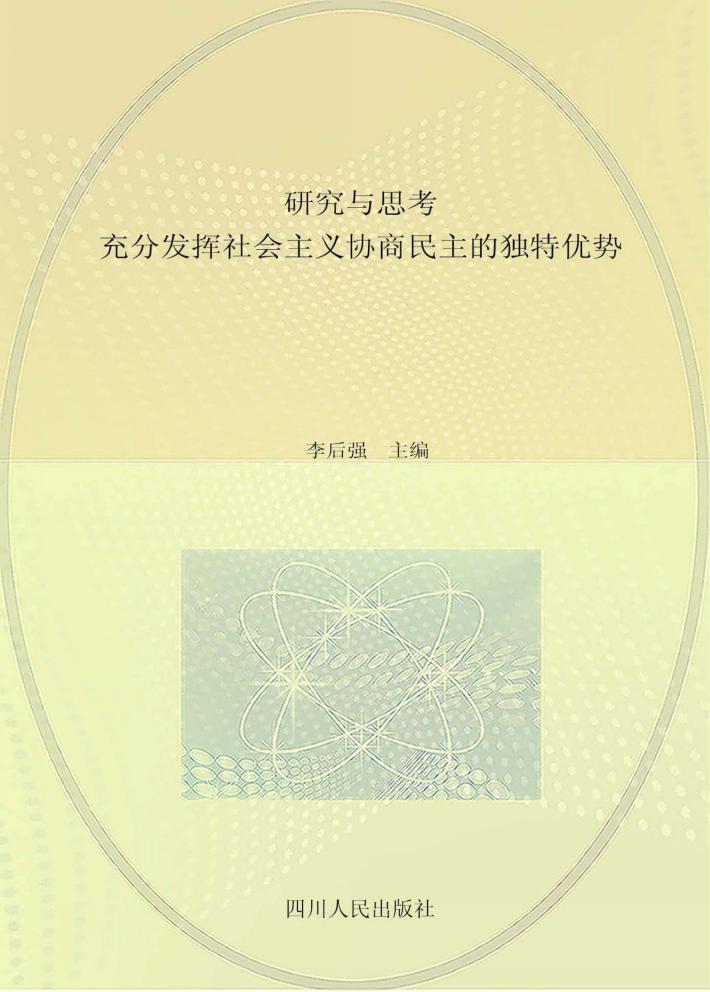 研究与思考
充分发挥社会主义协商民主的独特优势

李后强　主编

四川人民出版社